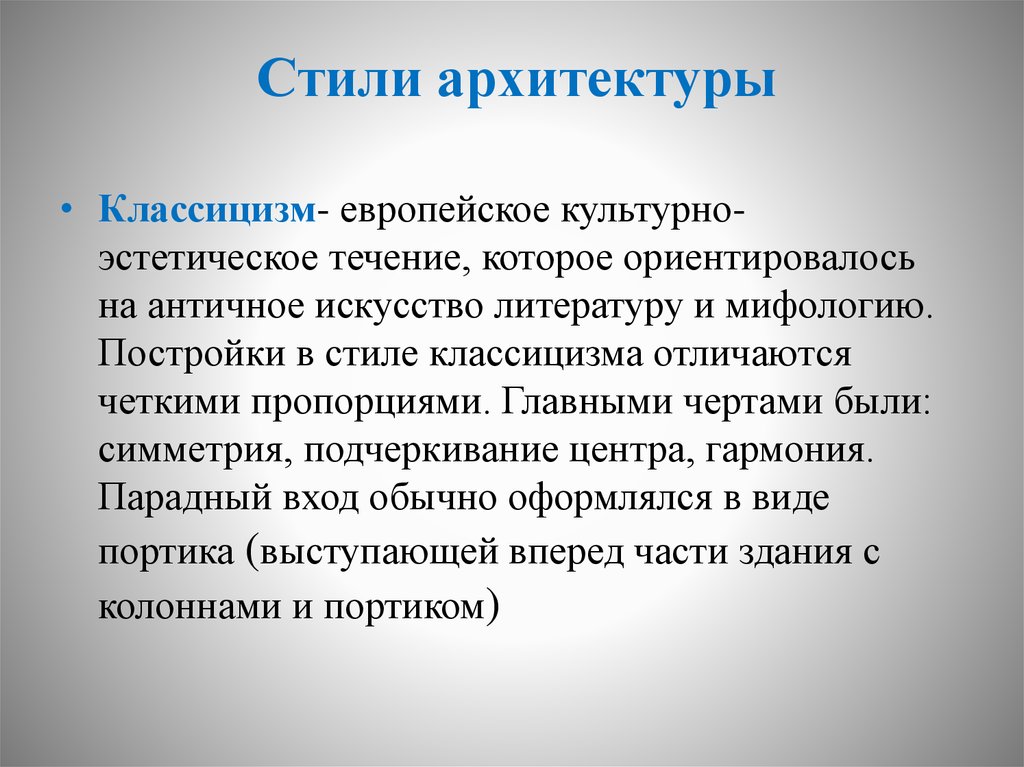 Стили архитектуры

• Классицизм- европейское культурно-эстетическое течение, которое ориентировалось на античное искусство литературу и мифологию. Постройки в стиле классицизма отличаются четкими пропорциями. Главными чертами были: симметрия, подчеркивание центра, гармония. Парадный вход обычно оформлялся в виде портика (выступающей вперед части здания с колоннами и портиком)